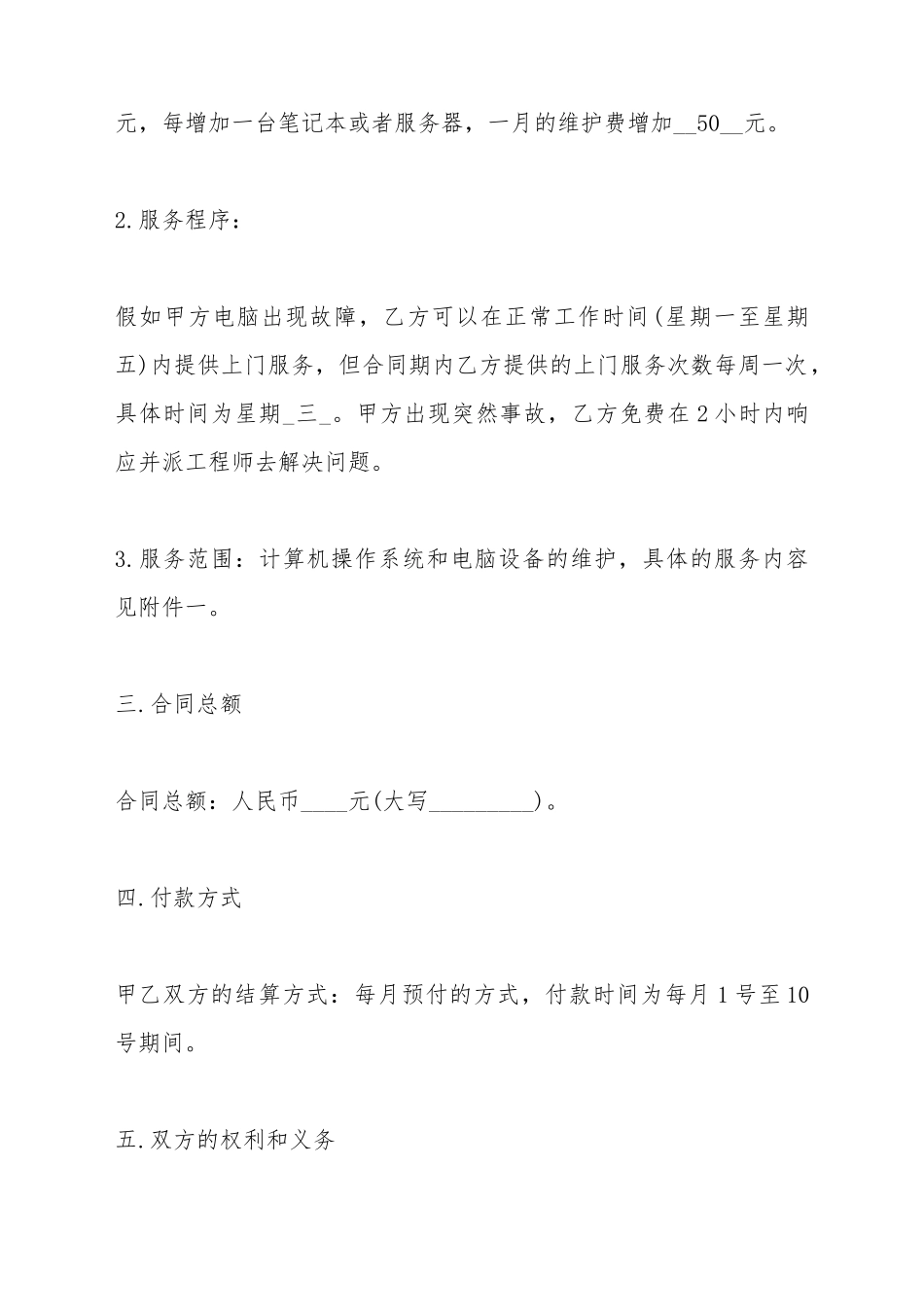 元，每增加一台笔记本或者服务器，一月的维护费增加__50__元。

2.服务程序：

假如甲方电脑出现故障，乙方可以在正常工作时间(星期一至星期五)内提供上门服务，但合同期内乙方提供的上门服务次数每周一次，具体时间为星期_三_。甲方出现突然事故，乙方免费在2小时内响应并派工程师去解决问题。

3.服务范围：计算机操作系统和电脑设备的维护，具体的服务内容见附件一。

三.合同总额

合同总额：人民币____元(大写_________)。

四.付款方式

甲乙双方的结算方式：每月预付的方式，付款时间为每月1号至10号期间。

五.双方的权利和义务